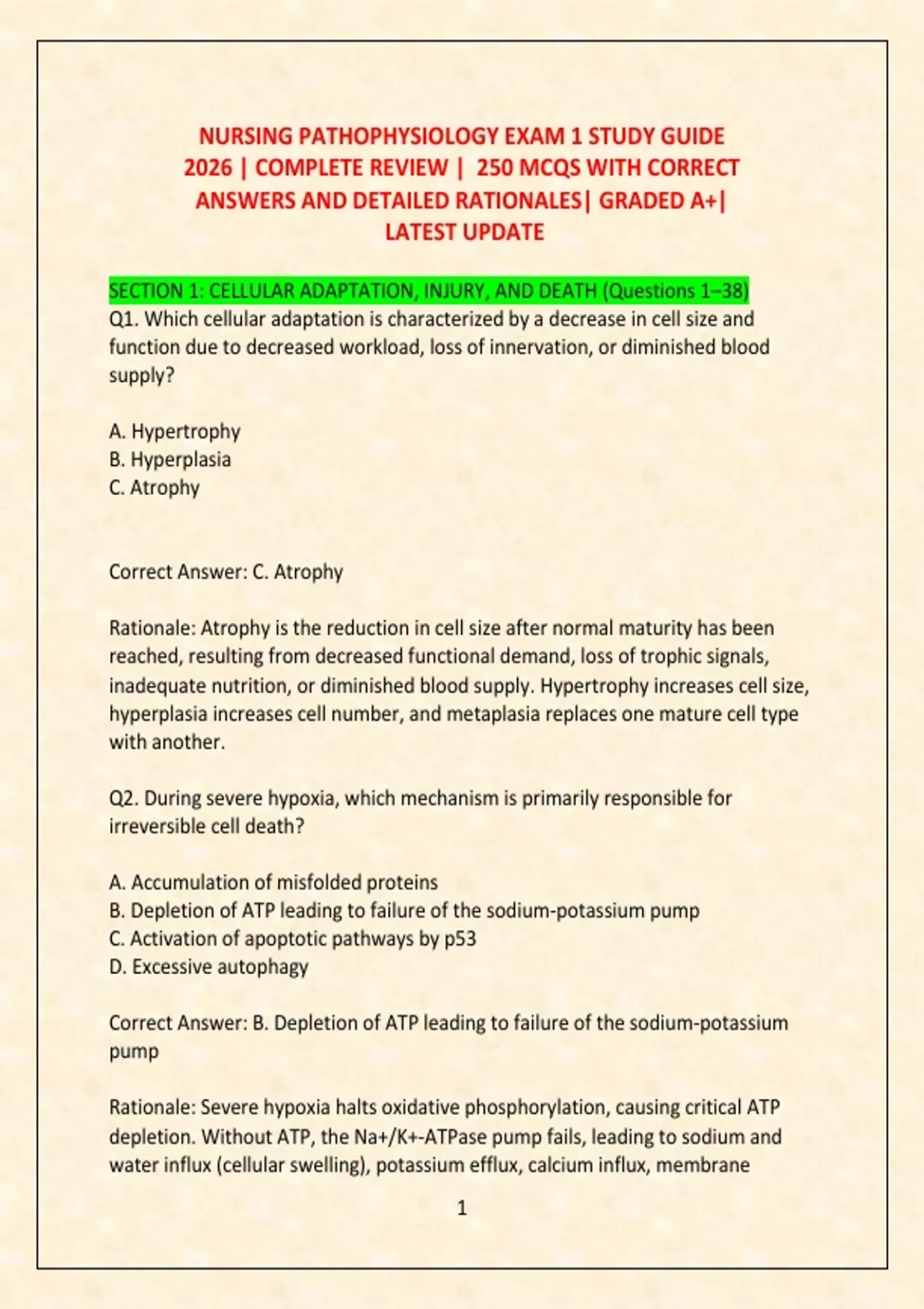 NURSING PATHOPHYSIOLOGY EXAM 1 STUDY GUIDE 2026 | COMPLETE REVIEW | 250 MCQS WITH CORRECT ANSWERS AND DETAILED RATIONALES| GRADED A+| LATEST UPDATE

SECTION 1: CELLULAR ADAPTATION, INJURY, AND DEATH (Questions 1–38)
Q1. Which cellular adaptation is characterized by a decrease in cell size and function due to decreased workload, loss of innervation, or diminished blood supply?

A. Hypertrophy
B. Hyperplasia
C. Atrophy

Correct Answer: C. Atrophy

Rationale: Atrophy is the reduction in cell size after normal maturity has been reached, resulting from decreased functional demand, loss of trophic signals, inadequate nutrition, or diminished blood supply. Hypertrophy increases cell size, hyperplasia increases cell number, and metaplasia replaces one mature cell type with another.

Q2. During severe hypoxia, which mechanism is primarily responsible for irreversible cell death?

A. Accumulation of misfolded proteins
B. Depletion of ATP leading to failure of the sodium-potassium pump
C. Activation of apoptotic pathways by p53
D. Excessive autophagy

Correct Answer: B. Depletion of ATP leading to failure of the sodium-potassium pump

Rationale: Severe hypoxia halts oxidative phosphorylation, causing critical ATP depletion. Without ATP, the Na+/K+-ATPase pump fails, leading to sodium and water influx (cellular swelling), potassium efflux, calcium influx, membrane

1